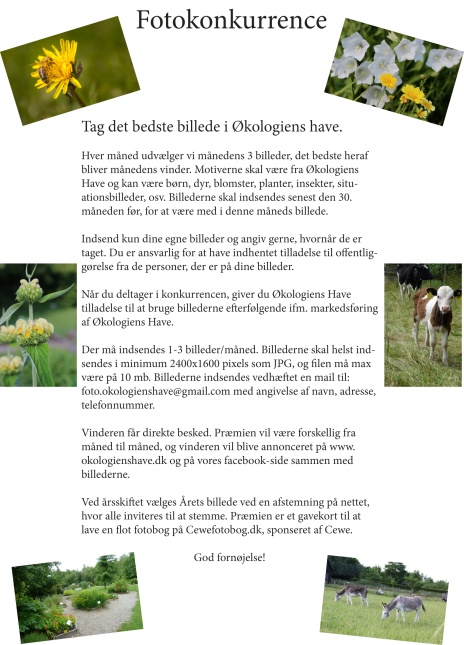 Fotokonkurrence

Tag det bedste billede i Økologiens have.

Hver måned udvælger vi månedens 3 billeder, det bedste heraf bliver månedens vinder. Motiverne skal være fra Økologiens Have og kan være børn, dyr, blomster, planter, insekter, situationsbilleder, osv. Billederne skal indsendes senest den 30. måneden før, for at være med i denne måneds billede.

Indsend kun dine egne billeder og angiv gerne, hvornår de er taget. Du er ansvarlig for at have indhentet tilladelse til offentliggørelse fra de personer, der er på dine billeder.

Når du deltager i konkurrencen, giver du Økologiens Have tilladelse til at bruge billederne efterfølgende ifm. markedsføring af Økologiens Have.

Der må indsendes 1-3 billeder/måned. Billederne skal helst indsendes i minimum 2400x1600 pixels som JPG, og filen må max være på 10 mb. Billederne indsendes vedhæftet en mail til: foto.okologienshave@gmail.com med angivelse af navn, adresse, telefonnummer.

Vinderen får direkte besked. Præmien vil være forskellig fra måned til måned, og vinderen vil blive annonceret på www.okologienshave.dk og på vores facebook-side sammen med billederne.

Ved årsskiftet vælges Årets billede ved en afstemning på nettet, hvor alle inviteres til at stemme. Præmien er et gavekort til at lave en flot fotobog på Cewefotobog.dk, sponseret af Cewe.

God fornøjelse!